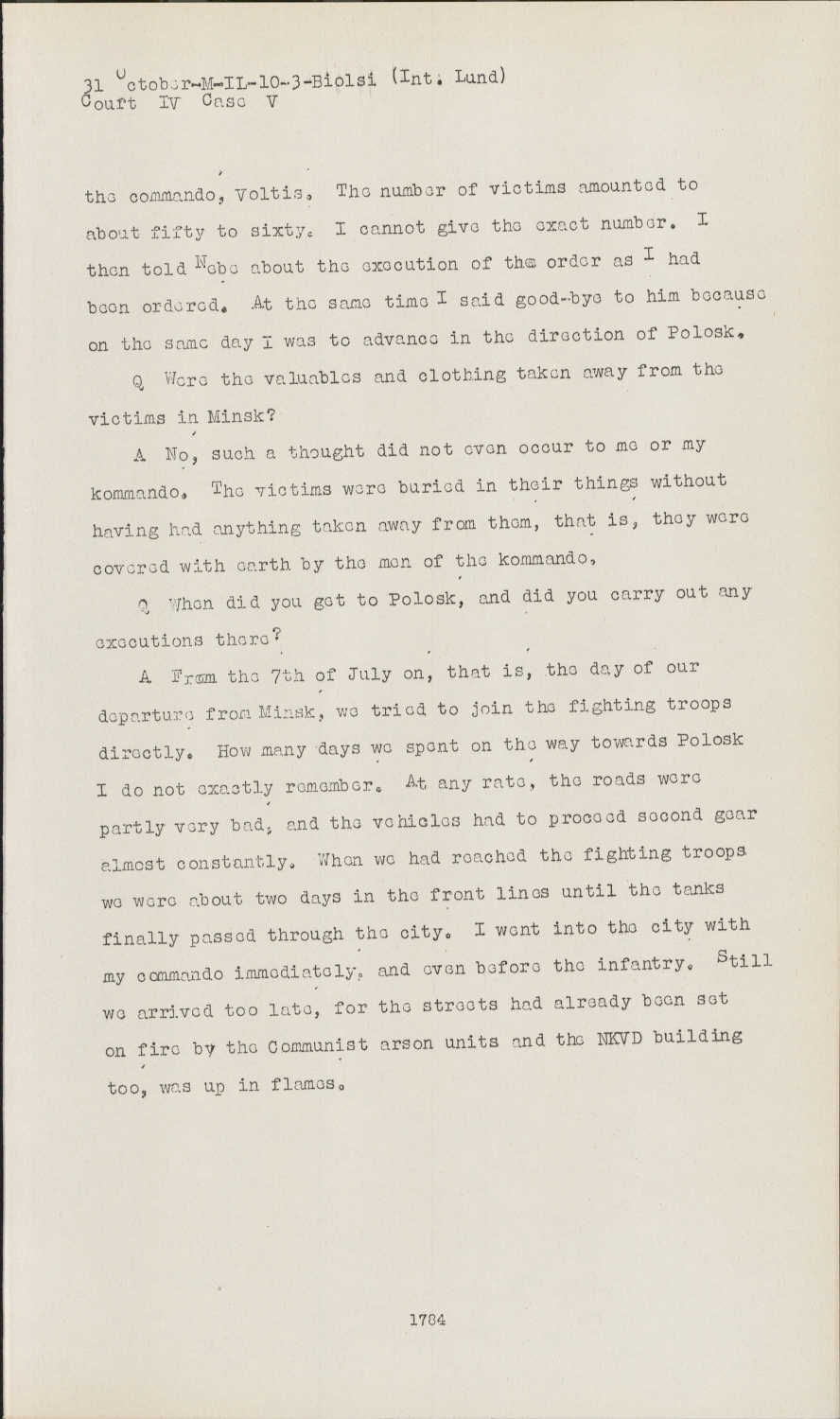 31 October-M-IL-10-3-Biolsi (Int. Lund)
Court IV Case V

the commando, Voltis. The number of victims amounted to about fifty to sixty. I cannot give the exact number. I then told Nebe about the execution of the order as I had been ordered. At the same time I said good-bye to him because on the same day I was to advance in the direction of Polosk.

Q Were the valuables and clothing taken away from the victims in Minsk?

A No, such a thought did not even occur to me or my kommando. The victims were buried in their things without having had anything taken away from them, that is, they were covered with earth by the men of the kommando,

Q When did you get to Polosk, and did you carry out any executions there?

A From the 7th of July on, that is, the day of our departure from Minsk, we tried to join the fighting troops directly. How many days we spent on the way towards Polosk I do not exactly remember. At any rate, the roads were partly very bad, and the vehicles had to proceed second gear almost constantly. When we had reached the fighting troops we were about two days in the front lines until the tanks finally passed through the city. I went into the city with my commando immediately, and even before the infantry. Still we arrived too late, for the streets had already been set on fire by the Communist arson units and the NKVD building too, was up in flames.

1784